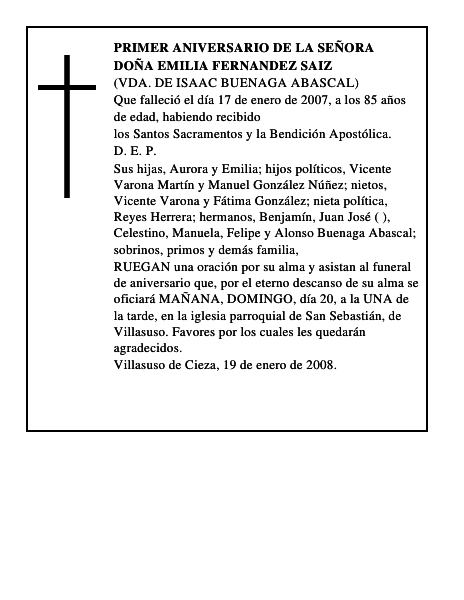 PRIMER ANIVERSARIO DE LA SEÑORA
DOÑA EMILIA FERNANDEZ SAIZ
(VDA. DE ISAAC BUENAGA ABASCAL)
Que falleció el día 17 de enero de 2007, a los 85 años de edad, habiendo recibido
los Santos Sacramentos y la Bendición Apostólica.
D. E. P.
Sus hijas, Aurora y Emilia; hijos políticos, Vicente Varona Martín y Manuel González Núñez; nietos, Vicente Varona y Fátima González; nieta política, Reyes Herrera; hermanos, Benjamín, Juan José ( ), Celestino, Manuela, Felipe y Alonso Buenaga Abascal; sobrinos, primos y demás familia,
RUEGAN una oración por su alma y asistan al funeral de aniversario que, por el eterno descanso de su alma se oficiará MAÑANA, DOMINGO, día 20, a la UNA de la tarde, en la iglesia parroquial de San Sebastián, de Villasuso. Favores por los cuales les quedarán agradecidos.
Villasuso de Cieza, 19 de enero de 2008.